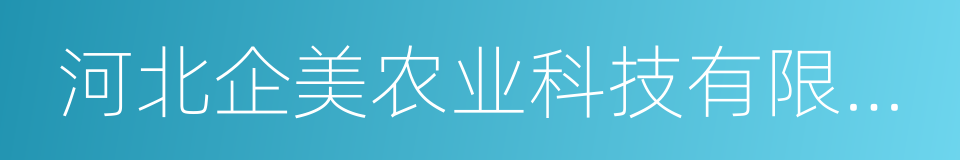 河北企美农业科技有限...